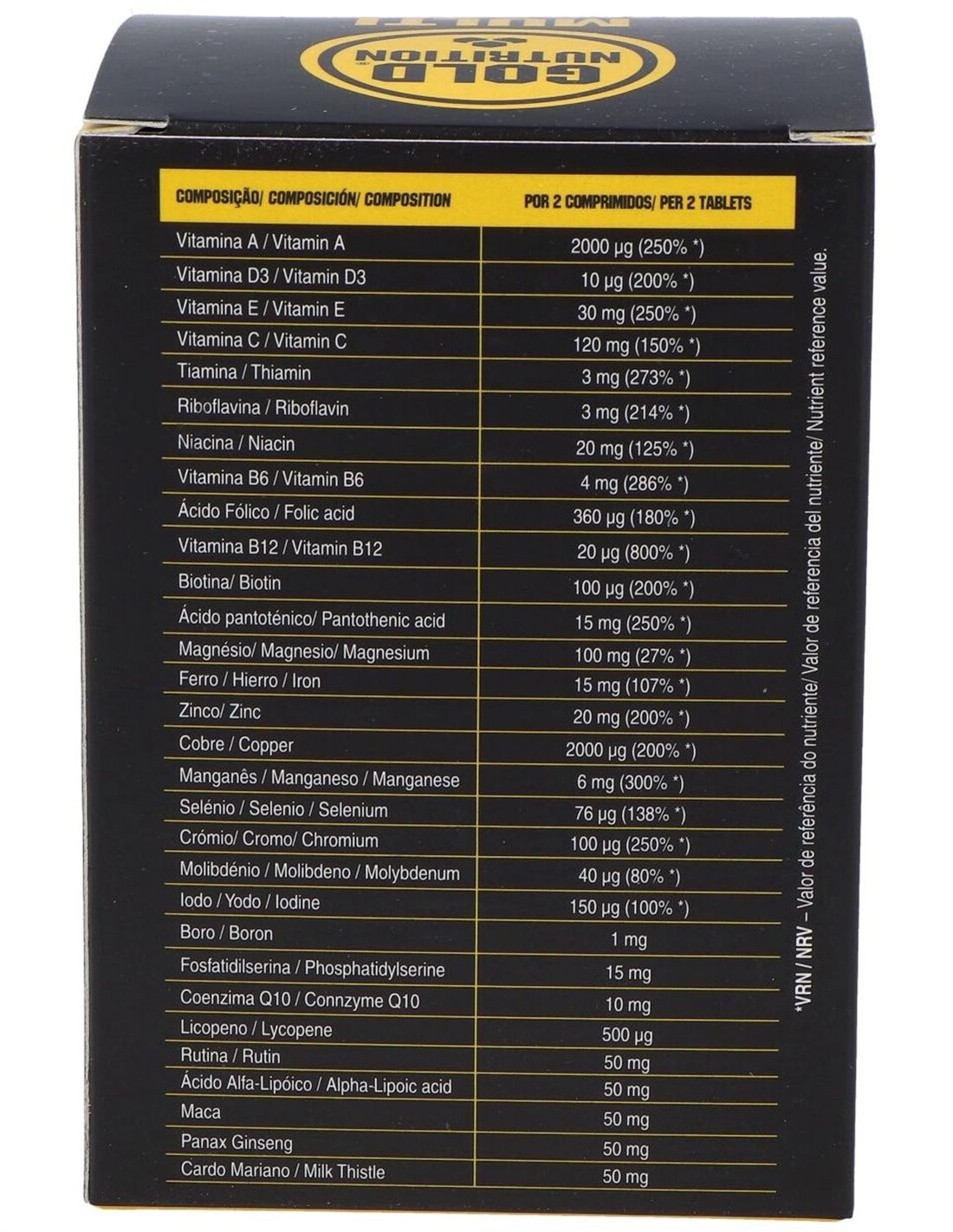 GOLD NUTRITION

MULTI

| COMPOSIÇÃO/ COMPOSICIÓN/ COMPOSITION | POR 2 COMPRIMIDOS/ PER 2 TABLETS |
|---|---|
| Vitamina A / Vitamin A | 2000 µg (250% *) |
| Vitamina D3 / Vitamin D3 | 10 µg (200% *) |
| Vitamina E / Vitamin E | 30 mg (250% *) |
| Vitamina C / Vitamin C | 120 mg (150% *) |
| Tiamina / Thiamin | 3 mg (273% *) |
| Riboflavina / Riboflavin | 3 mg (214% *) |
| Niacina / Niacin | 20 mg (125% *) |
| Vitamina B6 / Vitamin B6 | 4 mg (286% *) |
| Ácido Fólico / Folic acid | 360 µg (180% *) |
| Vitamina B12 / Vitamin B12 | 20 µg (800% *) |
| Biotina/ Biotin | 100 µg (200% *) |
| Ácido pantoténico/ Pantothenic acid | 15 mg (250% *) |
| Magnésio/ Magnesio/ Magnesium | 100 mg (27% *) |
| Ferro / Hierro / Iron | 15 mg (107% *) |
| Zinco/ Zinc | 20 mg (200% *) |
| Cobre / Copper | 2000 µg (200% *) |
| Manganês / Manganeso / Manganese | 6 mg (300% *) |
| Selénio / Selenio / Selenium | 76 µg (138% *) |
| Crómio/ Cromo/ Chromium | 100 µg (250% *) |
| Molibdénio / Molibdeno / Molybdenum | 40 µg (80% *) |
| Iodo / Yodo / Iodine | 150 µg (100% *) |
| Boro / Boron | 1 mg |
| Fosfatidilserina / Phosphatidylserine | 15 mg |
| Coenzima Q10 / Connzyme Q10 | 10 mg |
| Licopeno / Lycopene | 500 µg |
| Rutina / Rutin | 50 mg |
| Ácido Alfa-Lipóico / Alpha-Lipoic acid | 50 mg |
| Maca | 50 mg |
| Panax Ginseng | 50 mg |
| Cardo Mariano / Milk Thistle | 50 mg |

*VRN / NRV – Valor de referência do nutriente/ Valor de referencia del nutriente/ Nutrient reference value.